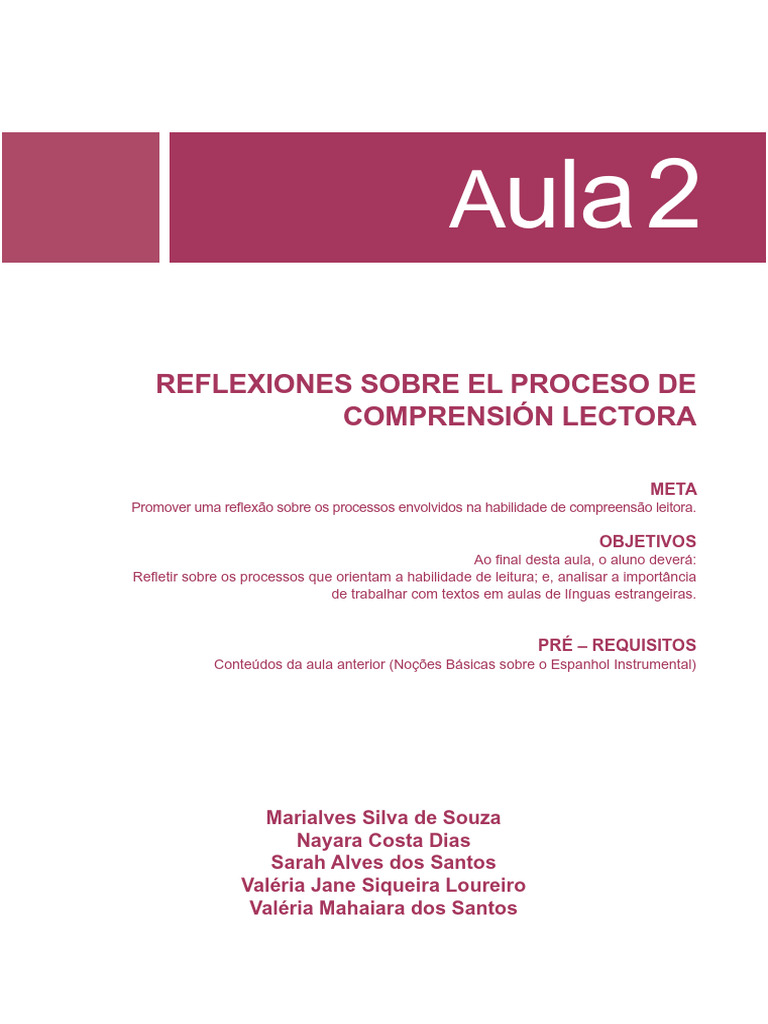 Aula 2

REFLEXIONES SOBRE EL PROCESO DE COMPRENSIÓN LECTORA

META
Promover uma reflexão sobre os processos envolvidos na habilidade de compreensão leitora.

OBJETIVOS
Ao final desta aula, o aluno deverá:
Refletir sobre os processos que orientam a habilidade de leitura; e, analisar a importância de trabalhar com textos em aulas de línguas estrangeiras.

PRÉ – REQUISITOS
Conteúdos da aula anterior (Noções Básicas sobre o Espanhol Instrumental)

Marialves Silva de Souza
Nayara Costa Dias
Sarah Alves dos Santos
Valéria Jane Siqueira Loureiro
Valéria Mahaiara dos Santos